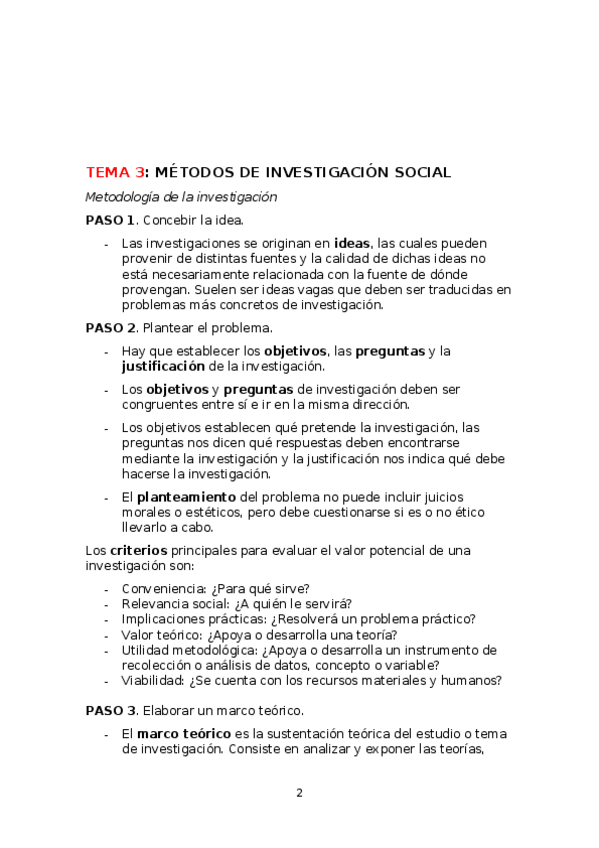 TEMA 3: MÉTODOS DE INVESTIGACIÓN SOCIAL

Metodología de la investigación

PASO 1. Concebir la idea.

- Las investigaciones se originan en ideas, las cuales pueden provenir de distintas fuentes y la calidad de dichas ideas no está necesariamente relacionada con la fuente de dónde provengan. Suelen ser ideas vagas que deben ser traducidas en problemas más concretos de investigación.

PASO 2. Plantear el problema.

- Hay que establecer los objetivos, las preguntas y la justificación de la investigación.
- Los objetivos y preguntas de investigación deben ser congruentes entre sí e ir en la misma dirección.
- Los objetivos establecen qué pretende la investigación, las preguntas nos dicen qué respuestas deben encontrarse mediante la investigación y la justificación nos indica qué debe hacerse la investigación.
- El planteamiento del problema no puede incluir juicios morales o estéticos, pero debe cuestionarse si es o no ético llevarlo a cabo.

Los criterios principales para evaluar el valor potencial de una investigación son:

- Conveniencia: ¿Para qué sirve?
- Relevancia social: ¿A quién le servirá?
- Implicaciones prácticas: ¿Resolverá un problema práctico?
- Valor teórico: ¿Apoya o desarrolla una teoría?
- Utilidad metodológica: ¿Apoya o desarrolla un instrumento de recolección o análisis de datos, concepto o variable?
- Viabilidad: ¿Se cuenta con los recursos materiales y humanos?

PASO 3. Elaborar un marco teórico.

- El marco teórico es la sustentación teórica del estudio o tema de investigación. Consiste en analizar y exponer las teorías,

2